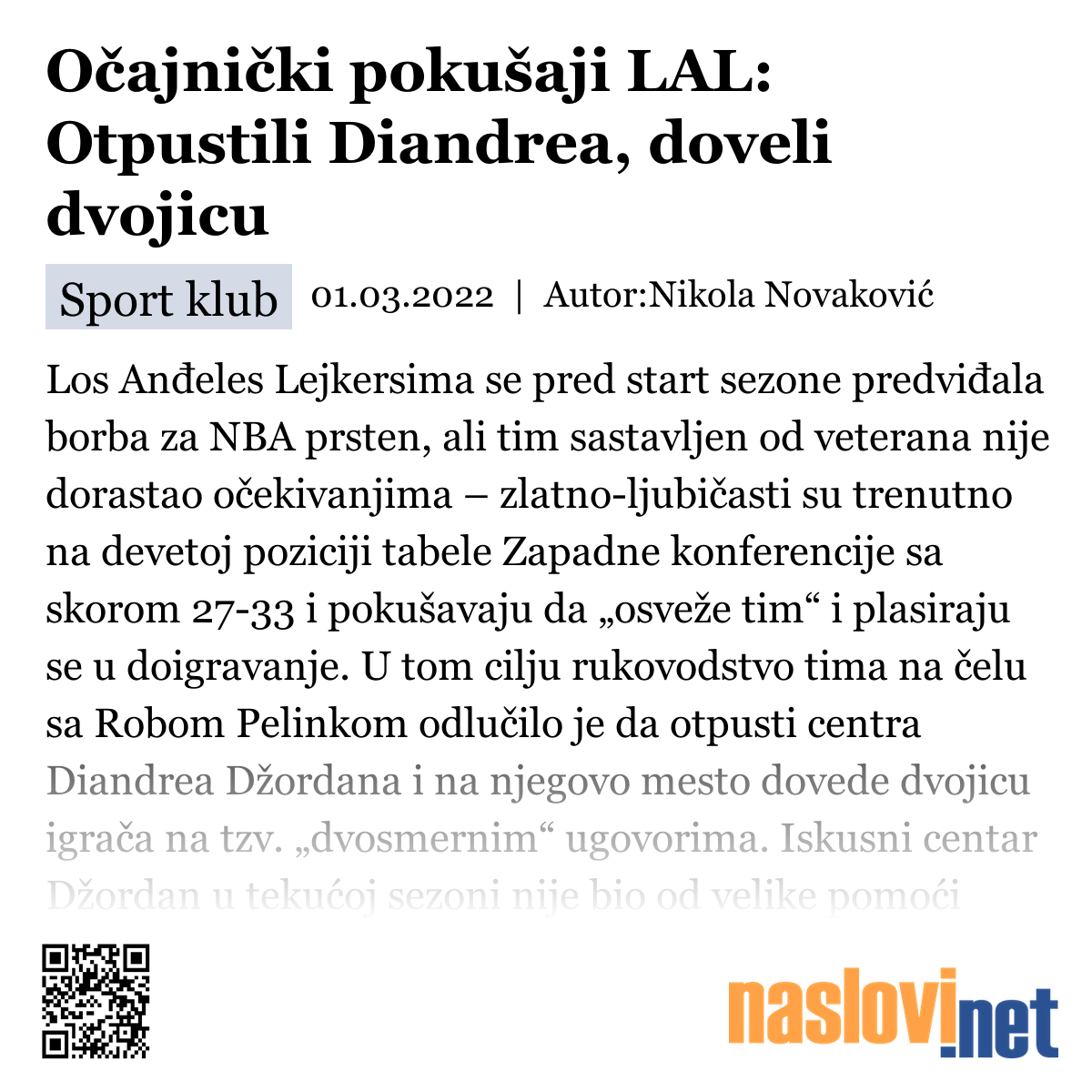 Očajnički pokušaji LAL: Otpustili Diandrea, doveli dvojicu

Sport klub 01.03.2022 | Autor:Nikola Novaković

Los Anđeles Lejkersima se pred start sezone predviđala borba za NBA prsten, ali tim sastavljen od veterana nije dorastao očekivanjima – zlatno-ljubičasti su trenutno na devetoj poziciji tabele Zapadne konferencije sa skorom 27-33 i pokušavaju da „osveže tim“ i plasiraju se u doigravanje. U tom cilju rukovodstvo tima na čelu sa Robom Pelinkom odlučilo je da otpusti centra Diandrea Džordana i na njegovo mesto dovede dvojicu igrača na tzv. „dvosmernim“ ugovorima. Iskusni centar Džordan u tekućoj sezoni nije bio od velike pomoći

naslovi.net